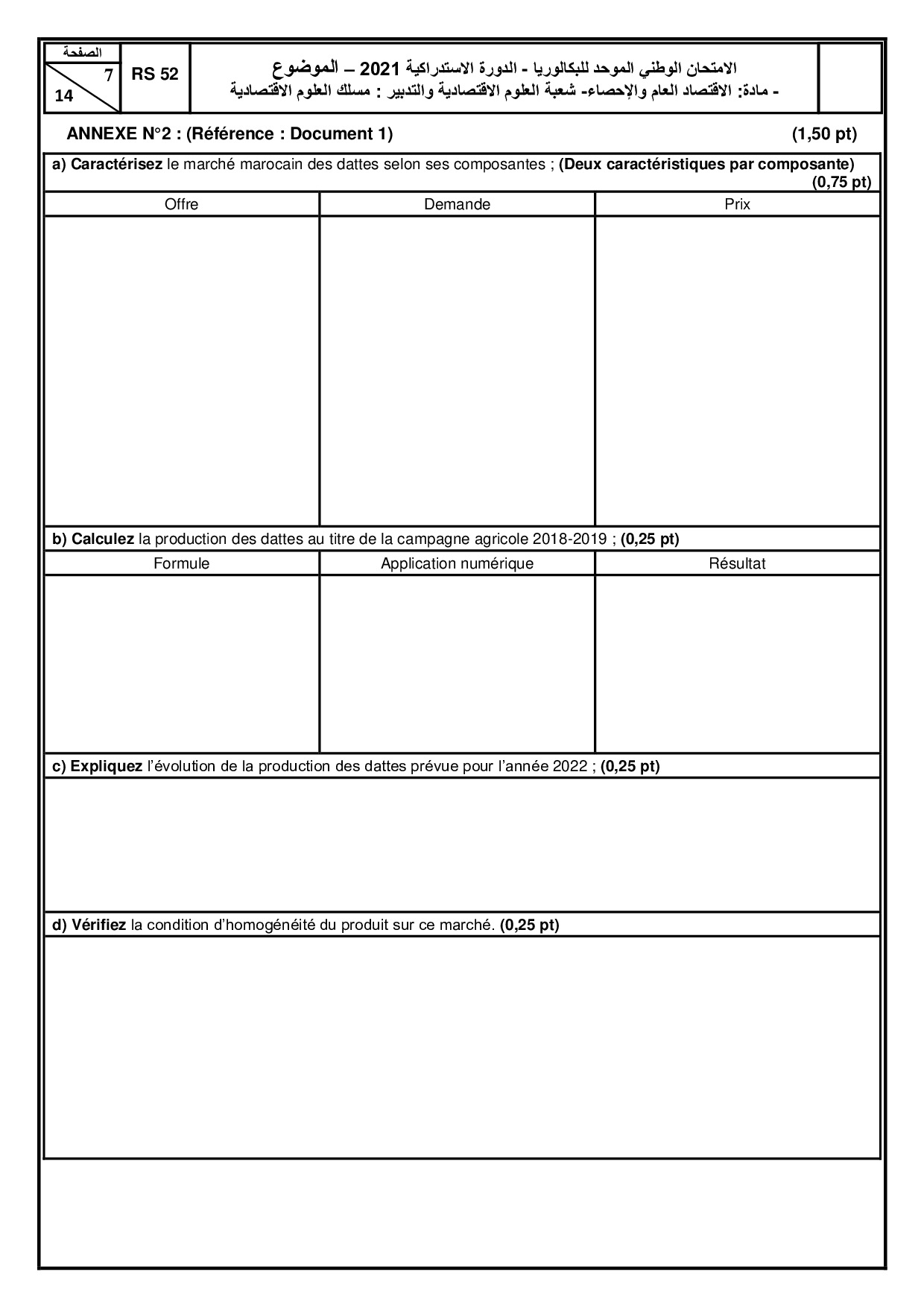 الصفحة
7
14

RS 52

الامتحان الوطني الموحد للبكالوريا - الدورة الاستدراكية 2021 – الموضوع
- مادة: الاقتصاد العام والإحصاء- شعبة العلوم الاقتصادية والتدبير : مسلك العلوم الاقتصادية

ANNEXE N°2 : (Référence : Document 1) (1,50 pt)

a) Caractérisez le marché marocain des dattes selon ses composantes ; (Deux caractéristiques par composante) (0,75 pt)

| Offre | Demande | Prix |
|---|---|---|
| | | |

b) Calculez la production des dattes au titre de la campagne agricole 2018-2019 ; (0,25 pt)

| Formule | Application numérique | Résultat |
|---|---|---|
| | | |

c) Expliquez l'évolution de la production des dattes prévue pour l'année 2022 ; (0,25 pt)

d) Vérifiez la condition d'homogénéité du produit sur ce marché. (0,25 pt)